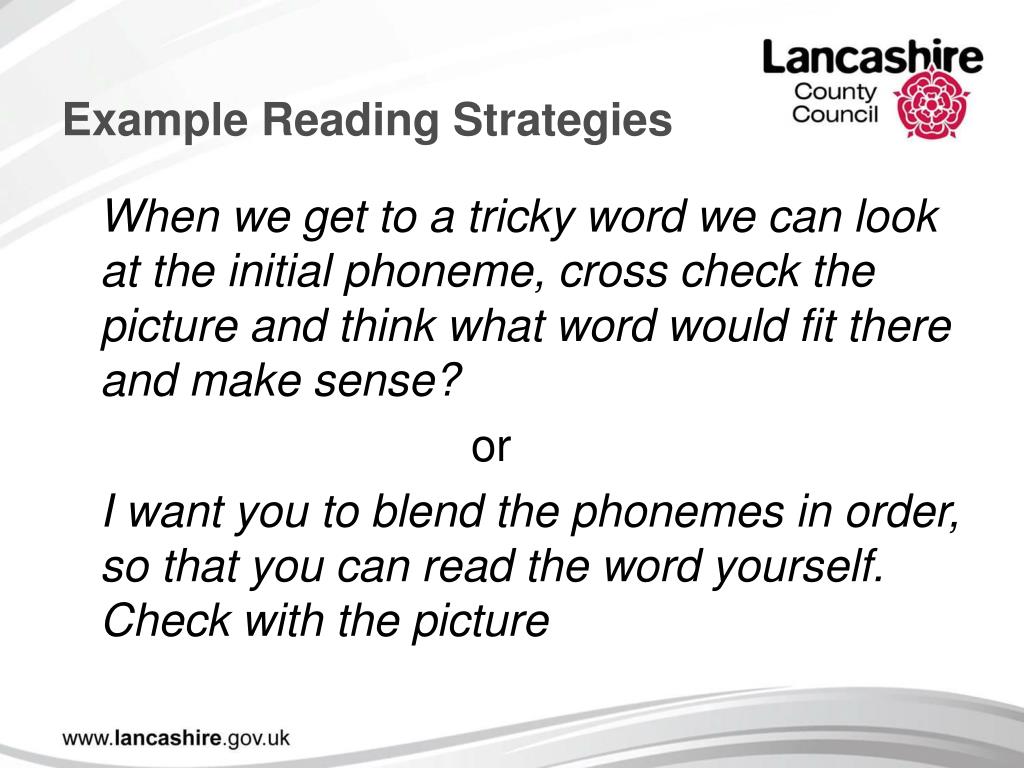 Lancashire
County
Council

Example Reading Strategies

When we get to a tricky word we can look at the initial phoneme, cross check the picture and think what word would fit there and make sense?

or

I want you to blend the phonemes in order, so that you can read the word yourself. Check with the picture

www.lancashire.gov.uk